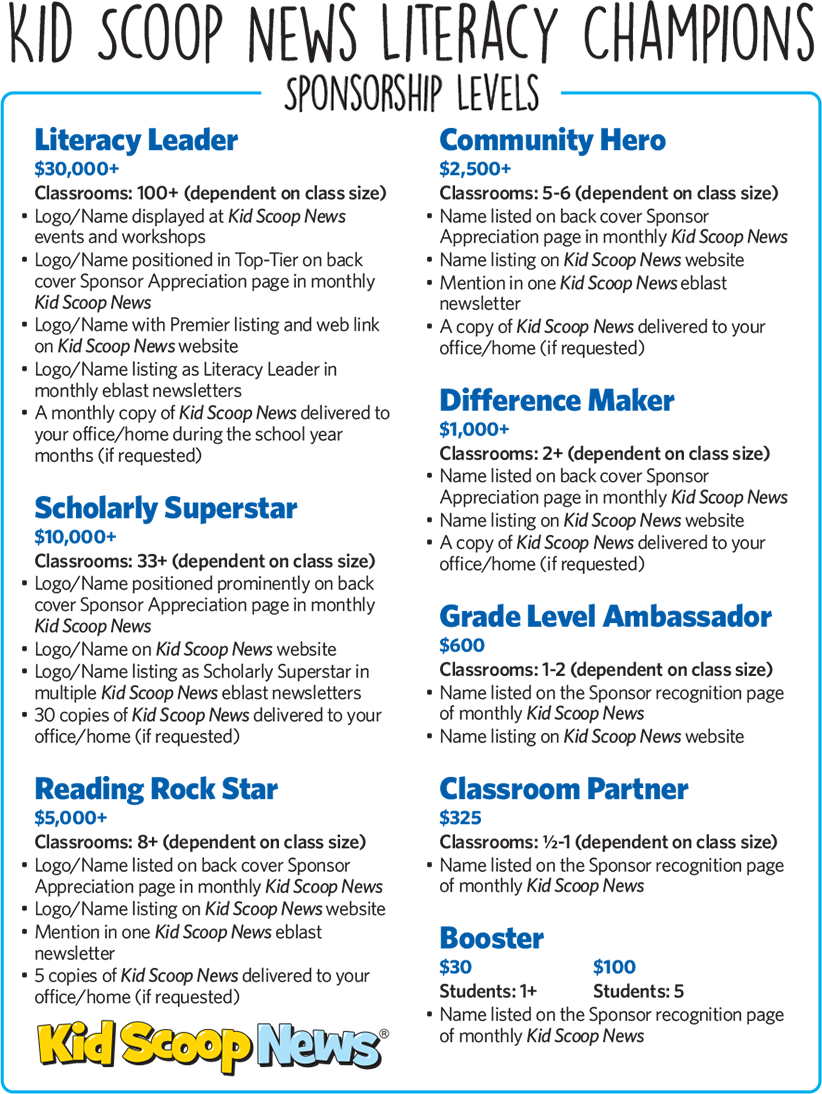 KID SCOOP NEWS LITERACY CHAMPIONS
SPONSORSHIP LEVELS

Literacy Leader
$30,000+
Classrooms: 100+ (dependent on class size)
• Logo/Name displayed at Kid Scoop News events and workshops
• Logo/Name positioned in Top-Tier on back cover Sponsor Appreciation page in monthly Kid Scoop News
• Logo/Name with Premier listing and web link on Kid Scoop News website
• Logo/Name listing as Literacy Leader in monthly eblast newsletters
• A monthly copy of Kid Scoop News delivered to your office/home during the school year months (if requested)

Scholarly Superstar
$10,000+
Classrooms: 33+ (dependent on class size)
• Logo/Name positioned prominently on back cover Sponsor Appreciation page in monthly Kid Scoop News
• Logo/Name on Kid Scoop News website
• Logo/Name listing as Scholarly Superstar in multiple Kid Scoop News eblast newsletters
• 30 copies of Kid Scoop News delivered to your office/home (if requested)

Reading Rock Star
$5,000+
Classrooms: 8+ (dependent on class size)
• Logo/Name listed on back cover Sponsor Appreciation page in monthly Kid Scoop News
• Logo/Name listing on Kid Scoop News website
• Mention in one Kid Scoop News eblast newsletter
• 5 copies of Kid Scoop News delivered to your office/home (if requested)

Kid Scoop News®

Community Hero
$2,500+
Classrooms: 5-6 (dependent on class size)
• Name listed on back cover Sponsor Appreciation page in monthly Kid Scoop News
• Name listing on Kid Scoop News website
• Mention in one Kid Scoop News eblast newsletter
• A copy of Kid Scoop News delivered to your office/home (if requested)

Difference Maker
$1,000+
Classrooms: 2+ (dependent on class size)
• Name listed on back cover Sponsor Appreciation page in monthly Kid Scoop News
• Name listing on Kid Scoop News website
• A copy of Kid Scoop News delivered to your office/home (if requested)

Grade Level Ambassador
$600
Classrooms: 1-2 (dependent on class size)
• Name listed on the Sponsor recognition page of monthly Kid Scoop News
• Name listing on Kid Scoop News website

Classroom Partner
$325
Classrooms: ½-1 (dependent on class size)
• Name listed on the Sponsor recognition page of monthly Kid Scoop News

Booster
$30
Students: 1+
$100
Students: 5
• Name listed on the Sponsor recognition page of monthly Kid Scoop News